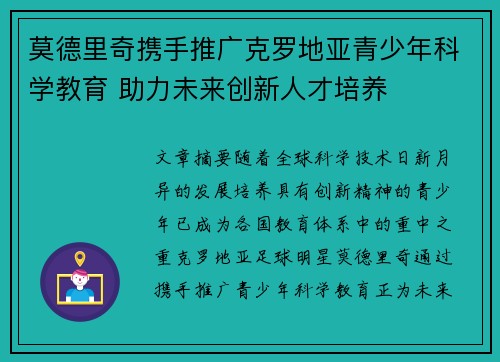 莫德里奇携手推广克罗地亚青少年科学教育 助力未来创新人才培养

文章摘要随着全球科学技术日新月异的发展培养具有创新精神的青少年已成为各国教育体系中的重中之重克罗地亚足球明星莫德里奇通过携手推广青少年科学教育正为未来